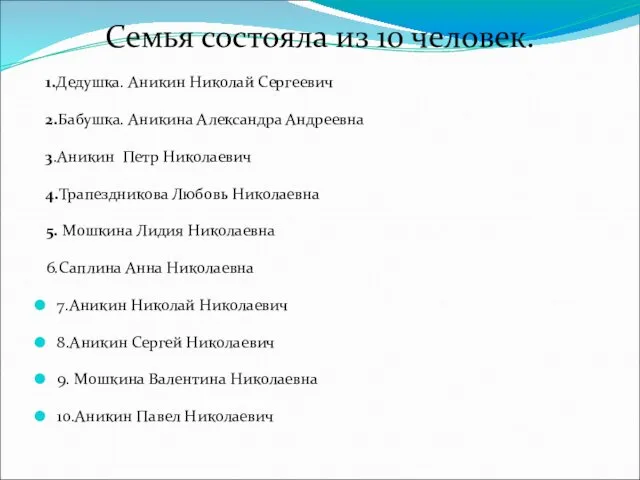 Семья состояла из 10 человек.

1.Дедушка. Аникин Николай Сергеевич

2.Бабушка. Аникина Александра Андреевна

3.Аникин Петр Николаевич

4.Трапездникова Любовь Николаевна

5. Мошкина Лидия Николаевна

6.Саплина Анна Николаевна

7.Аникин Николай Николаевич

8.Аникин Сергей Николаевич

9. Мошкина Валентина Николаевна

10.Аникин Павел Николаевич